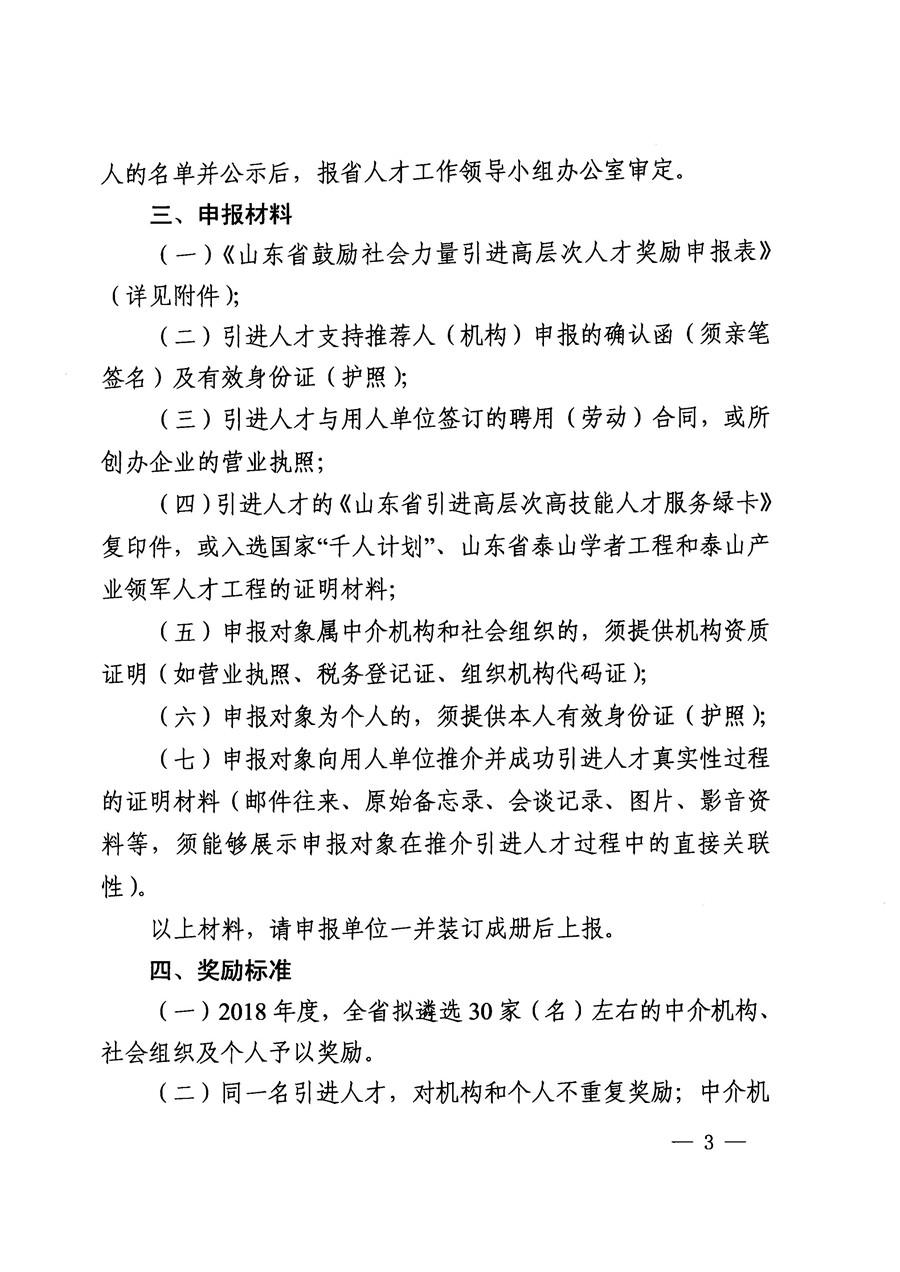 人的名单并公示后，报省人才工作领导小组办公室审定。

三、申报材料

（一）《山东省鼓励社会力量引进高层次人才奖励申报表》（详见附件）；

（二）引进人才支持推荐人（机构）申报的确认函（须亲笔签名）及有效身份证（护照）；

（三）引进人才与用人单位签订的聘用（劳动）合同，或所创办企业的营业执照；

（四）引进人才的《山东省引进高层次高技能人才服务绿卡》复印件，或入选国家“千人计划”、山东省泰山学者工程和泰山产业领军人才工程的证明材料；

（五）申报对象属中介机构和社会组织的，须提供机构资质证明（如营业执照、税务登记证、组织机构代码证）；

（六）申报对象为个人的，须提供本人有效身份证（护照）；

（七）申报对象向用人单位推介并成功引进人才真实性过程的证明材料（邮件往来、原始备忘录、会谈记录、图片、影音资料等，须能够展示申报对象在推介引进人才过程中的直接关联性）。

以上材料，请申报单位一并装订成册后上报。

四、奖励标准

（一）2018 年度，全省拟遴选 30 家（名）左右的中介机构、社会组织及个人予以奖励。

（二）同一名引进人才，对机构和个人不重复奖励；中介机

— 3 —